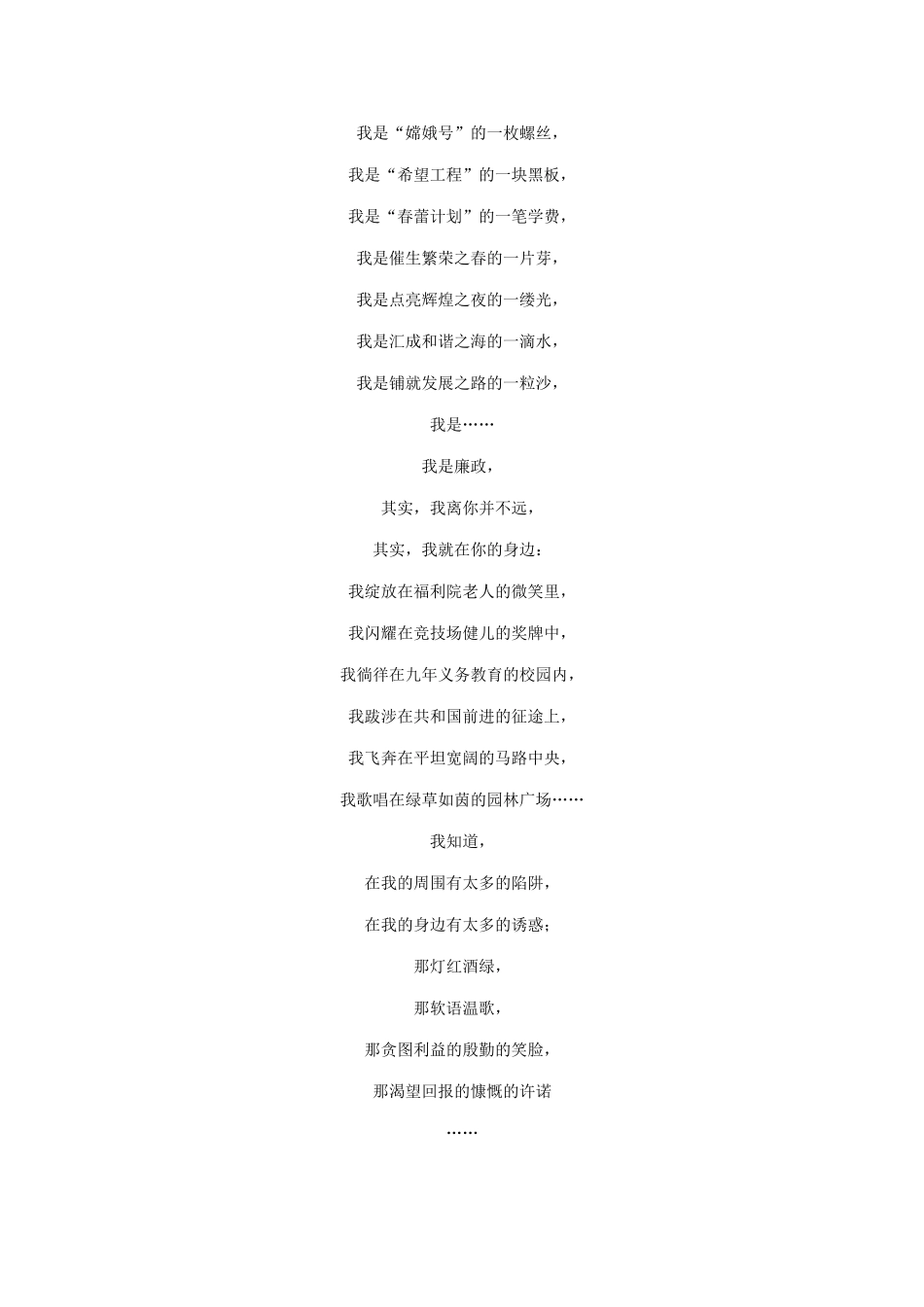 我是“嫦娥号”的一枚螺丝，

我是“希望工程”的一块黑板，

我是“春蕾计划”的一笔学费，

我是催生繁荣之春的一片芽，

我是点亮辉煌之夜的一缕光，

我是汇成和谐之海的一滴水，

我是铺就发展之路的一粒沙，

我是……

我是廉政，

其实，我离你并不远，

其实，我就在你的身边：

我绽放在福利院老人的微笑里，

我闪耀在竞技场健儿的奖牌中，

我徜徉在九年义务教育的校园内，

我跋涉在共和国前进的征途上，

我飞奔在平坦宽阔的马路中央，

我歌唱在绿草如茵的园林广场……

我知道，

在我的周围有太多的陷阱，

在我的身边有太多的诱惑；

那灯红酒绿，

那软语温歌，

那贪图利益的殷勤的笑脸，

那渴望回报的慷慨的许诺

……